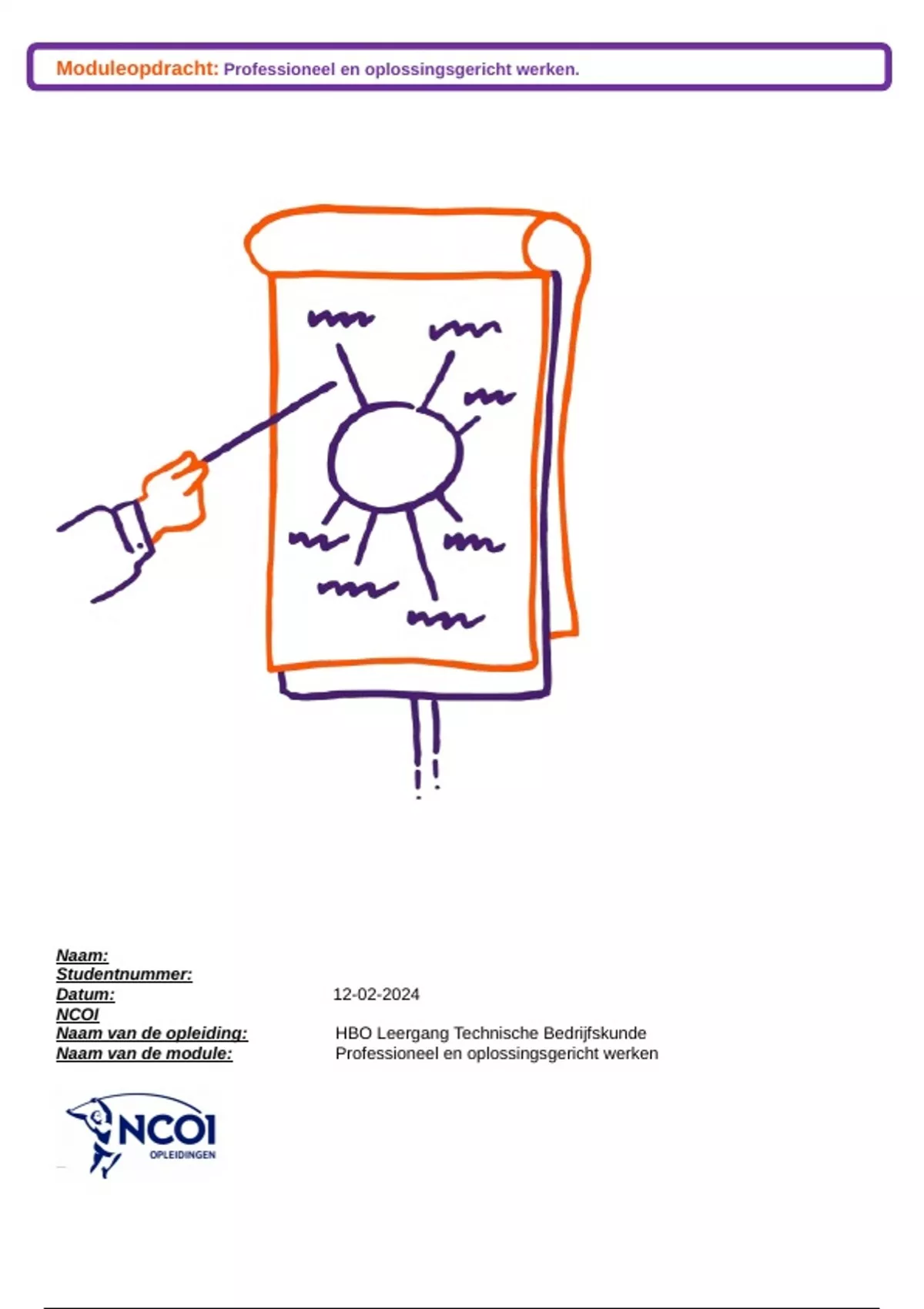 Moduleopdracht: Professioneel en oplossingsgericht werken.

Naam:
Studentnummer:
Datum: 12-02-2024
NCOI
Naam van de opleiding: HBO Leergang Technische Bedrijfskunde
Naam van de module: Professioneel en oplossingsgericht werken

NCOI
OPLEIDINGEN